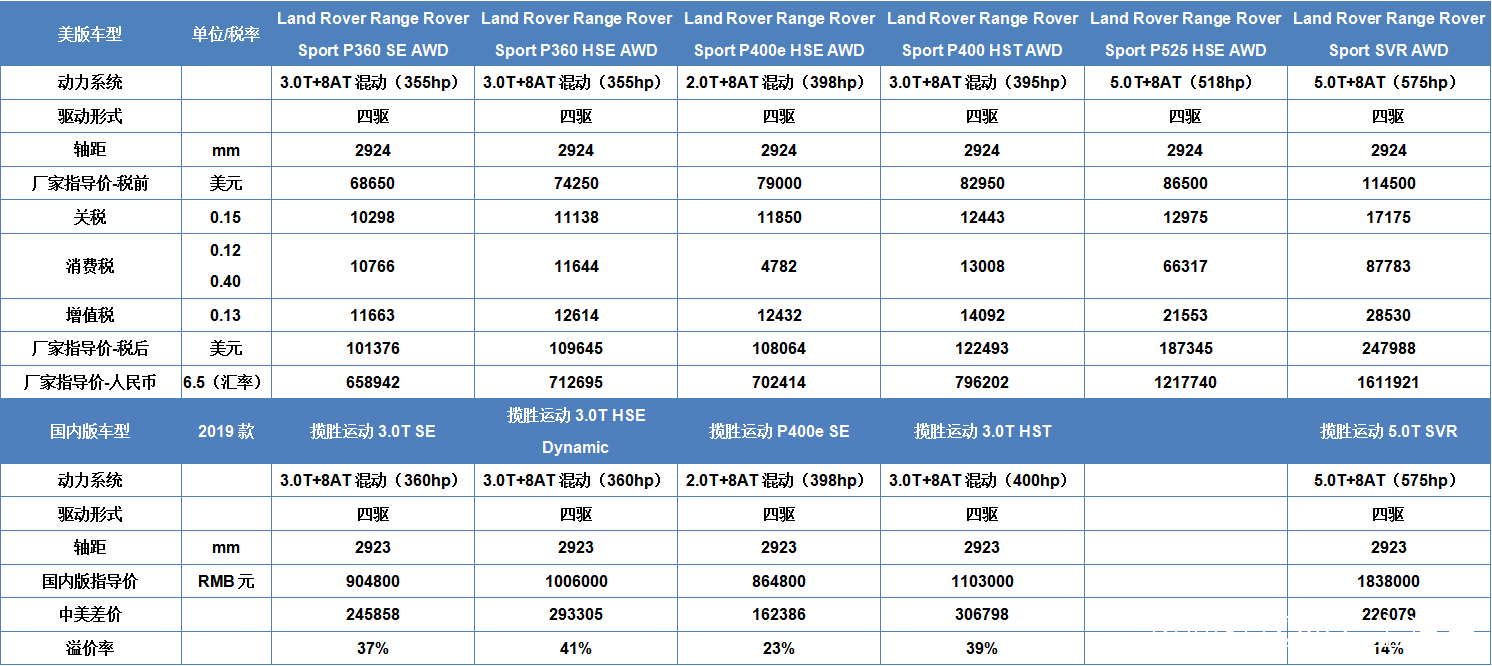 | 美版车型 | 单位/税率 | Land Rover Range Rover Sport P360 SE AWD | Land Rover Range Rover Sport P360 HSE AWD | Land Rover Range Rover Sport P400e HSE AWD | Land Rover Range Rover Sport P400 HST AWD | Land Rover Range Rover Sport P525 HSE AWD | Land Rover Range Rover Sport SVR AWD |
|---|---|---|---|---|---|---|---|
| 动力系统 | | 3.0T+8AT 混动（355hp） | 3.0T+8AT 混动（355hp） | 2.0T+8AT 混动（398hp） | 3.0T+8AT 混动（395hp） | 5.0T+8AT（518hp） | 5.0T+8AT（575hp） |
| 驱动形式 | | 四驱 | 四驱 | 四驱 | 四驱 | 四驱 | 四驱 |
| 轴距 | mm | 2924 | 2924 | 2924 | 2924 | 2924 | 2924 |
| 厂家指导价-税前 | 美元 | 68650 | 74250 | 79000 | 82950 | 86500 | 114500 |
| 关税 | 0.15 | 10298 | 11138 | 11850 | 12443 | 12975 | 17175 |
| 消费税 | 0.12 0.40 | 10766 | 11644 | 4782 | 13008 | 66317 | 87783 |
| 增值税 | 0.13 | 11663 | 12614 | 12432 | 14092 | 21553 | 28530 |
| 厂家指导价-税后 | 美元 | 101376 | 109645 | 108064 | 122493 | 187345 | 247988 |
| 厂家指导价-人民币 | 6.5（汇率） | 658942 | 712695 | 702414 | 796202 | 1217740 | 1611921 |
| 国内版车型 | 2019 款 | 揽胜运动 3.0T SE | 揽胜运动 3.0T HSE Dynamic | 揽胜运动 P400e SE | 揽胜运动 3.0T HST | | 揽胜运动 5.0T SVR |
| 动力系统 | | 3.0T+8AT 混动（360hp） | 3.0T+8AT 混动（360hp） | 2.0T+8AT 混动（398hp） | 3.0T+8AT 混动（400hp） | | 5.0T+8AT（575hp） |
| 驱动形式 | | 四驱 | 四驱 | 四驱 | 四驱 | | 四驱 |
| 轴距 | mm | 2923 | 2923 | 2923 | 2923 | | 2923 |
| 国内版指导价 | RMB 元 | 904800 | 1006000 | 864800 | 1103000 | | 1838000 |
| 中美差价 | | 245858 | 293305 | 162386 | 306798 | | 226079 |
| 溢价率 | | 37% | 41% | 23% | 39% | | 14% |